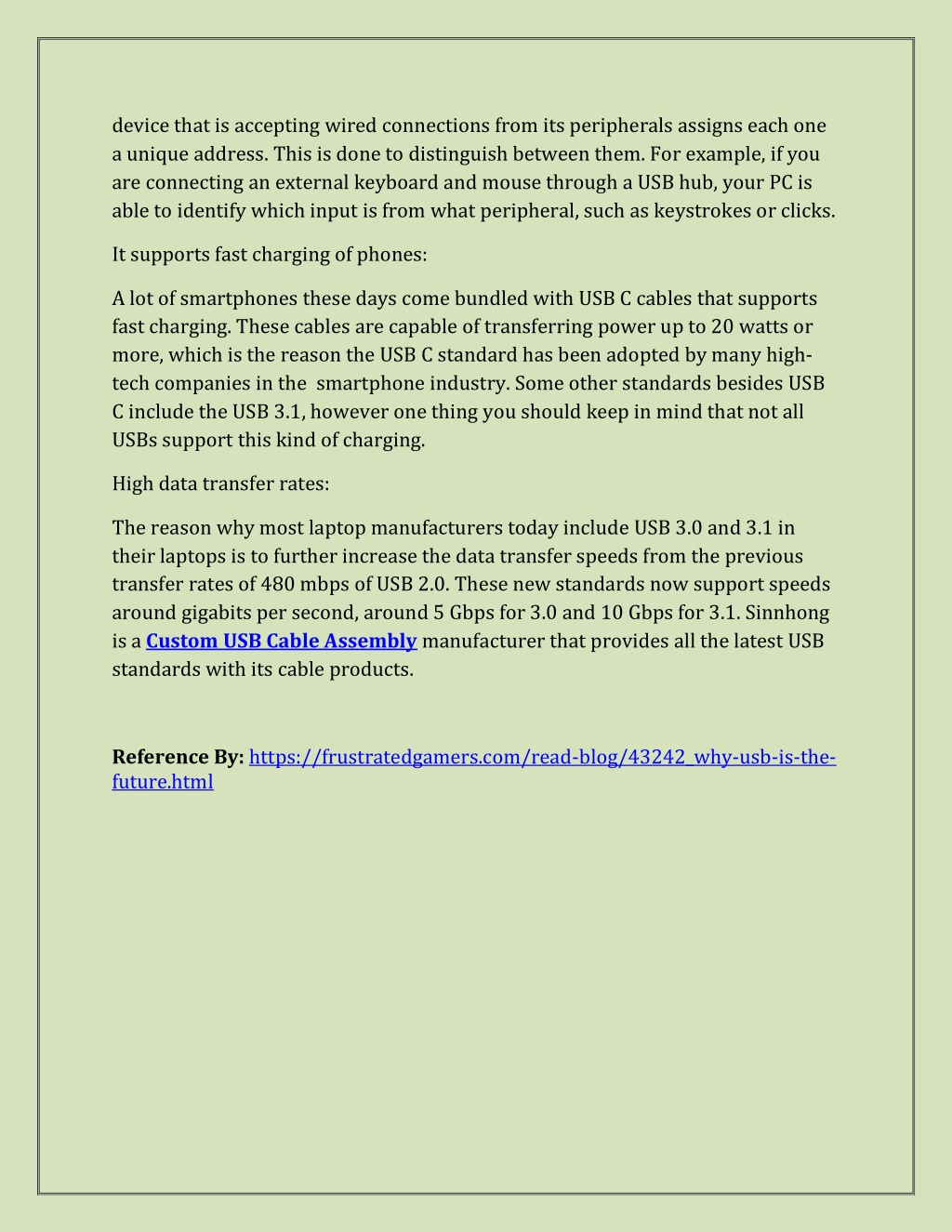 device that is accepting wired connections from its peripherals assigns each one a unique address. This is done to distinguish between them. For example, if you are connecting an external keyboard and mouse through a USB hub, your PC is able to identify which input is from what peripheral, such as keystrokes or clicks.

It supports fast charging of phones:

A lot of smartphones these days come bundled with USB C cables that supports fast charging. These cables are capable of transferring power up to 20 watts or more, which is the reason the USB C standard has been adopted by many high-tech companies in the smartphone industry. Some other standards besides USB C include the USB 3.1, however one thing you should keep in mind that not all USBs support this kind of charging.

High data transfer rates:

The reason why most laptop manufacturers today include USB 3.0 and 3.1 in their laptops is to further increase the data transfer speeds from the previous transfer rates of 480 mbps of USB 2.0. These new standards now support speeds around gigabits per second, around 5 Gbps for 3.0 and 10 Gbps for 3.1. Sinnhong is a Custom USB Cable Assembly manufacturer that provides all the latest USB standards with its cable products.

Reference By: https://frustratedgamers.com/read-blog/43242_why-usb-is-the-future.html